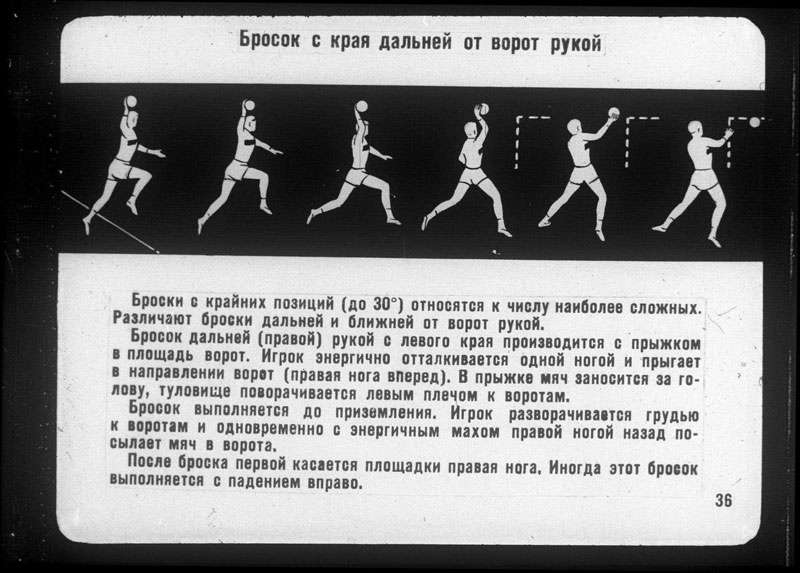 Бросок с края дальней от ворот рукой

Броски с крайних позиций (до 30°) относятся к числу наиболее сложных. Различают броски дальней и ближней от ворот рукой.

Бросок дальней (правой) рукой с левого края производится с прыжком в площадь ворот. Игрок энергично отталкивается одной ногой и прыгает в направлении ворот (правая нога вперед). В прыжке мяч заносится за голову, туловище поворачивается левым плечом к воротам.

Бросок выполняется до приземления. Игрок разворачивается грудью к воротам и одновременно с энергичным махом правой ногой назад посылает мяч в ворота.

После броска первой касается площадки правая нога. Иногда этот бросок выполняется с падением вправо.

36